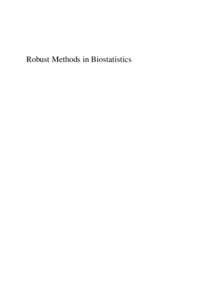 Robust Methods in Biostatistics